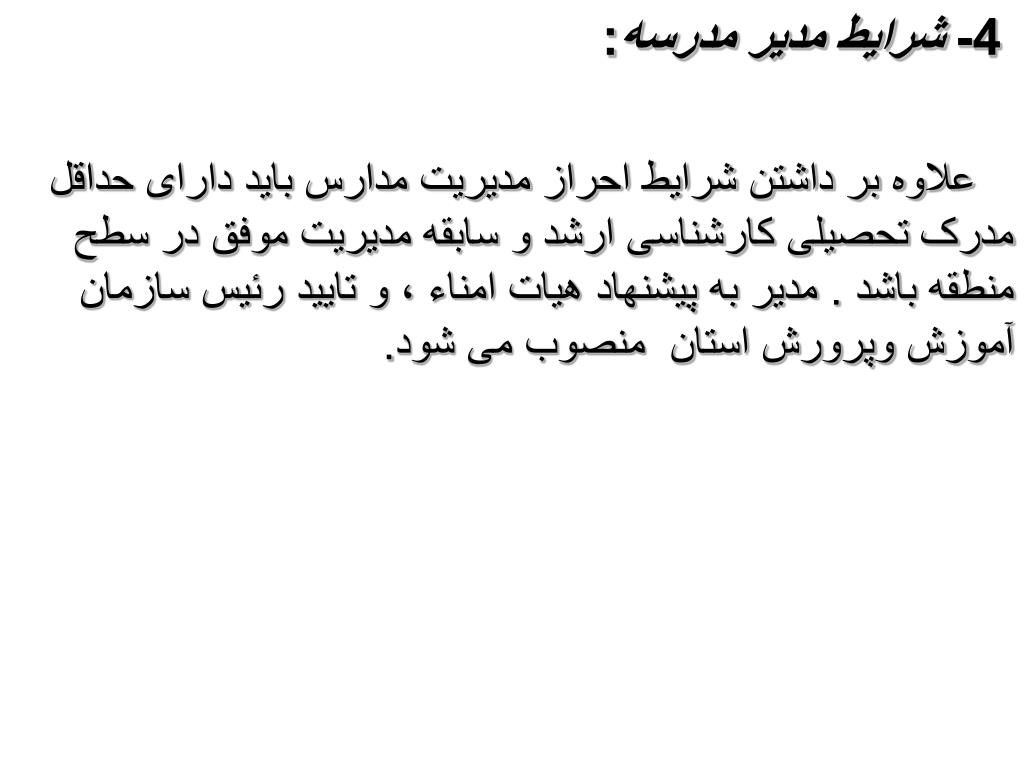 4- شرایط مدیر مدرسه:

علاوه بر داشتن شرایط احراز مدیریت مدارس باید دارای حداقل مدرک تحصیلی کارشناسی ارشد و سابقه مدیریت موفق در سطح منطقه باشد . مدیر به پیشنهاد هیات امناء ، و تایید رئیس سازمان آموزش وپرورش استان منصوب می شود.